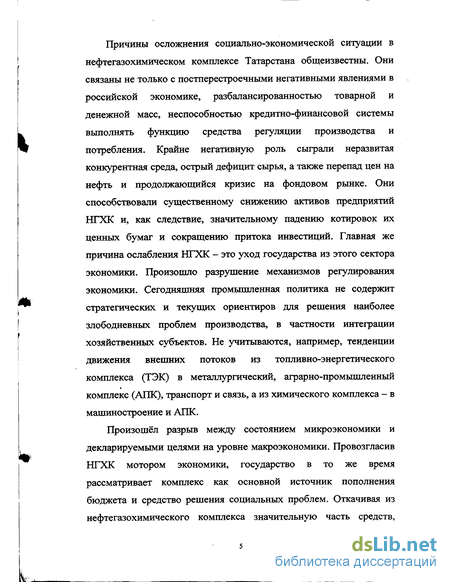 Причины осложнения социально-экономической ситуации в нефтегазохимическом комплексе Татарстана общеизвестны. Они связаны не только с постперестроечными негативными явлениями в российской экономике, разбалансированностью товарной и денежной масс, неспособностью кредитно-финансовой системы выполнять функцию средства регуляции производства и потребления. Крайне негативную роль сыграли неразвитая конкурентная среда, острый дефицит сырья, а также перепад цен на нефть и продолжающийся кризис на фондовом рынке. Они способствовали существенному снижению активов предприятий НГХК и, как следствие, значительному падению котировок их ценных бумаг и сокращению притока инвестиций. Главная же причина ослабления НГХК – это уход государства из этого сектора экономики. Произошло разрушение механизмов регулирования экономики. Сегодняшняя промышленная политика не содержит стратегических и текущих ориентиров для решения наиболее злободневных проблем производства, в частности интеграции хозяйственных субъектов. Не учитываются, например, тенденции движения внешних потоков из топливно-энергетического комплекса (ТЭК) в металлургический, аграрно-промышленный комплекс (АПК), транспорт и связь, а из химического комплекса – в машиностроение и АПК.

Произошёл разрыв между состоянием микроэкономики и декларируемыми целями на уровне макроэкономики. Провозгласив НГХК мотором экономики, государство в то же время рассматривает комплекс как основной источник пополнения бюджета и средство решения социальных проблем. Откачивая из нефтегазохимического комплекса значительную часть средств,

5

dsLib.net
библиотека диссертаций